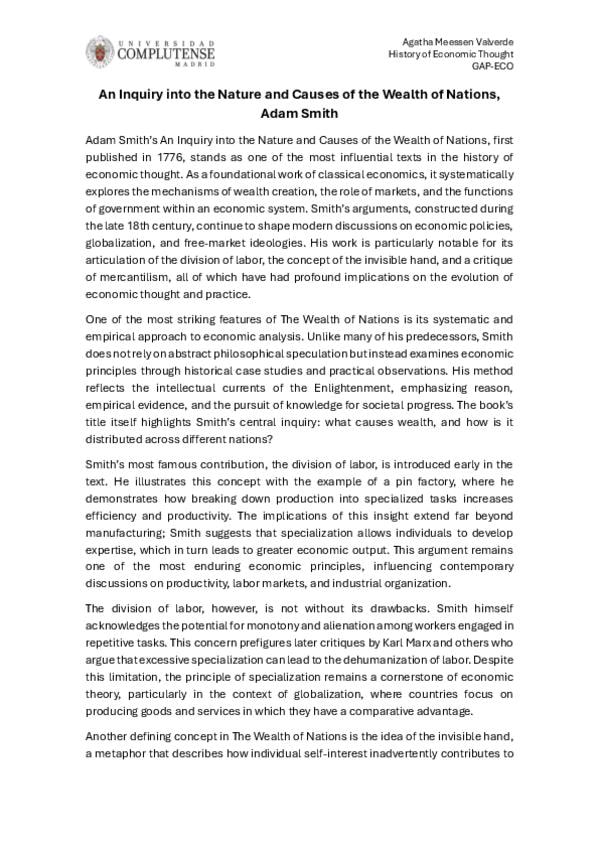 UNIVERSIDAD COMPLUTENSE MADRID

Agatha Meessen Valverde
History of Economic Thought
GAP-ECO

An Inquiry into the Nature and Causes of the Wealth of Nations, Adam Smith

Adam Smith's An Inquiry into the Nature and Causes of the Wealth of Nations, first published in 1776, stands as one of the most influential texts in the history of economic thought. As a foundational work of classical economics, it systematically explores the mechanisms of wealth creation, the role of markets, and the functions of government within an economic system. Smith's arguments, constructed during the late 18th century, continue to shape modern discussions on economic policies, globalization, and free-market ideologies. His work is particularly notable for its articulation of the division of labor, the concept of the invisible hand, and a critique of mercantilism, all of which have had profound implications on the evolution of economic thought and practice.

One of the most striking features of The Wealth of Nations is its systematic and empirical approach to economic analysis. Unlike many of his predecessors, Smith does not rely on abstract philosophical speculation but instead examines economic principles through historical case studies and practical observations. His method reflects the intellectual currents of the Enlightenment, emphasizing reason, empirical evidence, and the pursuit of knowledge for societal progress. The book's title itself highlights Smith's central inquiry: what causes wealth, and how is it distributed across different nations?

Smith's most famous contribution, the division of labor, is introduced early in the text. He illustrates this concept with the example of a pin factory, where he demonstrates how breaking down production into specialized tasks increases efficiency and productivity. The implications of this insight extend far beyond manufacturing; Smith suggests that specialization allows individuals to develop expertise, which in turn leads to greater economic output. This argument remains one of the most enduring economic principles, influencing contemporary discussions on productivity, labor markets, and industrial organization.

The division of labor, however, is not without its drawbacks. Smith himself acknowledges the potential for monotony and alienation among workers engaged in repetitive tasks. This concern prefigures later critiques by Karl Marx and others who argue that excessive specialization can lead to the dehumanization of labor. Despite this limitation, the principle of specialization remains a cornerstone of economic theory, particularly in the context of globalization, where countries focus on producing goods and services in which they have a comparative advantage.

Another defining concept in The Wealth of Nations is the idea of the invisible hand, a metaphor that describes how individual self-interest inadvertently contributes to